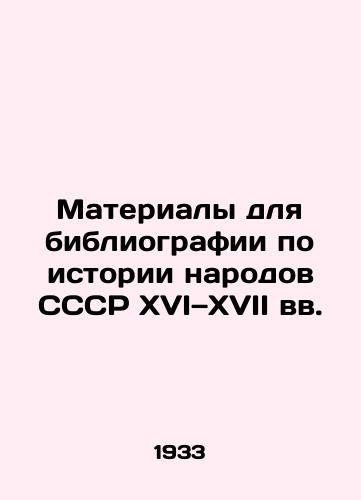 Материалы для библиографии по истории народов СССР XVI–XVII вв.

1933